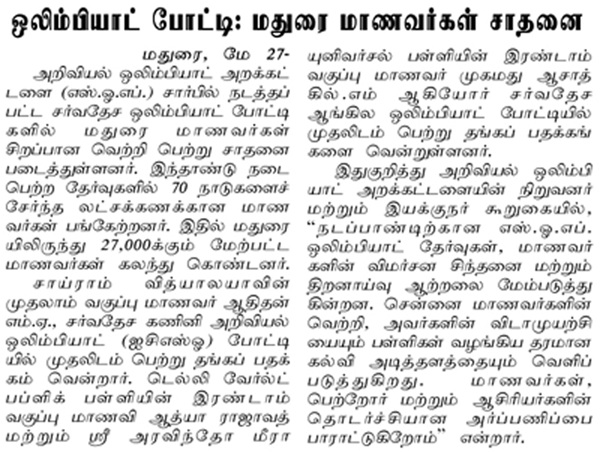 ஒலிம்பியாட் போட்டி: மதுரை மாணவர்கள் சாதனை

மதுரை, மே 27-
அறிவியல் ஒலிம்பியாட் அறக்கட்டளை (எஸ்.ஓ.எப்.) சார்பில் நடத்தப்பட்ட சர்வதேச ஒலிம்பியாட் போட்டிகளில் மதுரை மாணவர்கள் சிறப்பான வெற்றி பெற்று சாதனை படைத்துள்ளனர். இந்தாண்டு நடைபெற்ற தேர்வுகளில் 70 நாடுகளைச் சேர்ந்த லட்சக்கணக்கான மாணவர்கள் பங்கேற்றனர். இதில் மதுரையிலிருந்து 27,000க்கும் மேற்பட்ட மாணவர்கள் கலந்து கொண்டனர்.
சாய்ராம் வித்யாலயாவின் முதலாம் வகுப்பு மாணவர் ஆதிதன் எம்.ஏ., சர்வதேச கணினி அறிவியல் ஒலிம்பியாட் (ஐசிஎஸ்ஓ) போட்டியில் முதலிடம் பெற்று தங்கப் பதக்கம் வென்றார். டெல்லி வேர்ல்ட் பப்ளிக் பள்ளியின் இரண்டாம் வகுப்பு மாணவி ஆத்யா ராஜாவத் மற்றும் ஸ்ரீ அரவிந்தோ மீரா யுனிவர்சல் பள்ளியின் இரண்டாம் வகுப்பு மாணவர் முகமது ஆசாத் கில்.எம் ஆகியோர் சர்வதேச ஆங்கில ஒலிம்பியாட் போட்டியில் முதலிடம் பெற்று தங்கப் பதக்கங்களை வென்றுள்ளனர்.
இதுகுறித்து அறிவியல் ஒலிம்பியாட் அறக்கட்டளையின் நிறுவனர் மற்றும் இயக்குநர் கூறுகையில், "நடப்பாண்டிற்கான எஸ்.ஓ.எப். ஒலிம்பியாட் தேர்வுகள், மாணவர்களின் விமர்சன சிந்தனை மற்றும் திறனாய்வு ஆற்றலை மேம்படுத்துகின்றன. சென்னை மாணவர்களின் வெற்றி, அவர்களின் விடாமுயற்சியையும் பள்ளிகள் வழங்கிய தரமான கல்வி அடித்தளத்தையும் வெளிப்படுத்துகிறது. மாணவர்கள், பெற்றோர் மற்றும் ஆசிரியர்களின் தொடர்ச்சியான அர்ப்பணிப்பை பாராட்டுகிறோம்" என்றார்.